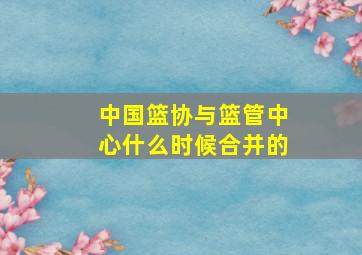 中国篮协与篮管中心什么时候合并的